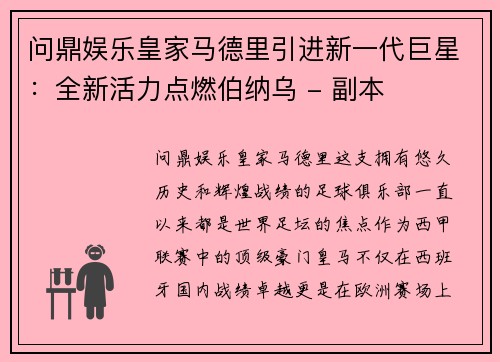 问鼎娱乐皇家马德里引进新一代巨星：全新活力点燃伯纳乌 - 副本

问鼎娱乐皇家马德里这支拥有悠久历史和辉煌战绩的足球俱乐部一直以来都是世界足坛的焦点作为西甲联赛中的顶级豪门皇马不仅在西班牙国内战绩卓越更是在欧洲赛场上